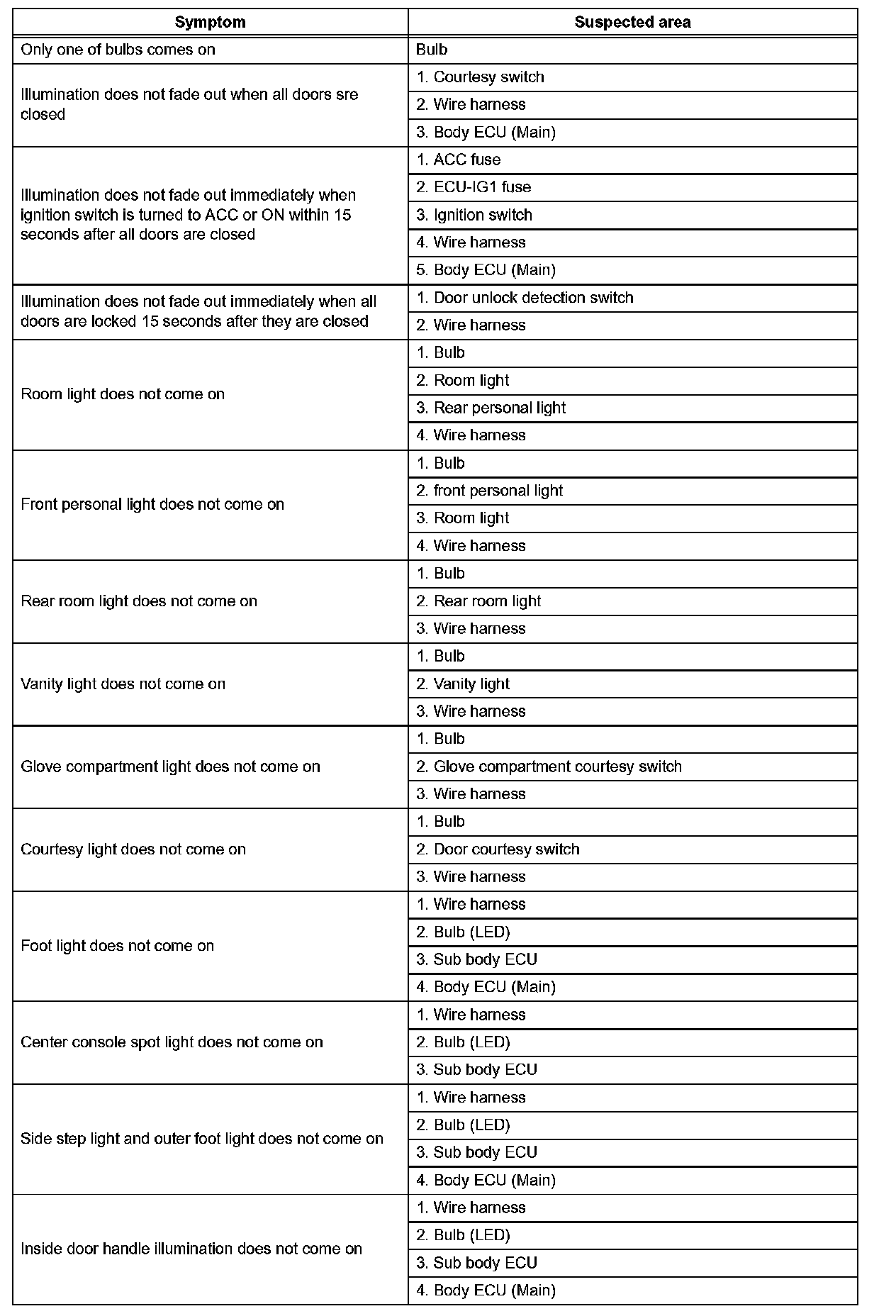 | Symptom | Suspected area |
|---|---|
| Only one of bulbs comes on | Bulb |
| Illumination does not fade out when all doors sre closed | 1. Courtesy switch |
| | 2. Wire harness |
| | 3. Body ECU (Main) |
| Illumination does not fade out immediately when ignition switch is turned to ACC or ON within 15 seconds after all doors are closed | 1. ACC fuse |
| | 2. ECU-IG1 fuse |
| | 3. Ignition switch |
| | 4. Wire harness |
| | 5. Body ECU (Main) |
| Illumination does not fade out immediately when all doors are locked 15 seconds after they are closed | 1. Door unlock detection switch |
| | 2. Wire harness |
| Room light does not come on | 1. Bulb |
| | 2. Room light |
| | 3. Rear personal light |
| | 4. Wire harness |
| Front personal light does not come on | 1. Bulb |
| | 2. front personal light |
| | 3. Room light |
| | 4. Wire harness |
| Rear room light does not come on | 1. Bulb |
| | 2. Rear room light |
| | 3. Wire harness |
| Vanity light does not come on | 1. Bulb |
| | 2. Vanity light |
| | 3. Wire harness |
| Glove compartment light does not come on | 1. Bulb |
| | 2. Glove compartment courtesy switch |
| | 3. Wire harness |
| Courtesy light does not come on | 1. Bulb |
| | 2. Door courtesy switch |
| | 3. Wire harness |
| Foot light does not come on | 1. Wire harness |
| | 2. Bulb (LED) |
| | 3. Sub body ECU |
| | 4. Body ECU (Main) |
| Center console spot light does not come on | 1. Wire harness |
| | 2. Bulb (LED) |
| | 3. Sub body ECU |
| Side step light and outer foot light does not come on | 1. Wire harness |
| | 2. Bulb (LED) |
| | 3. Sub body ECU |
| | 4. Body ECU (Main) |
| Inside door handle illumination does not come on | 1. Wire harness |
| | 2. Bulb (LED) |
| | 3. Sub body ECU |
| | 4. Body ECU (Main) |